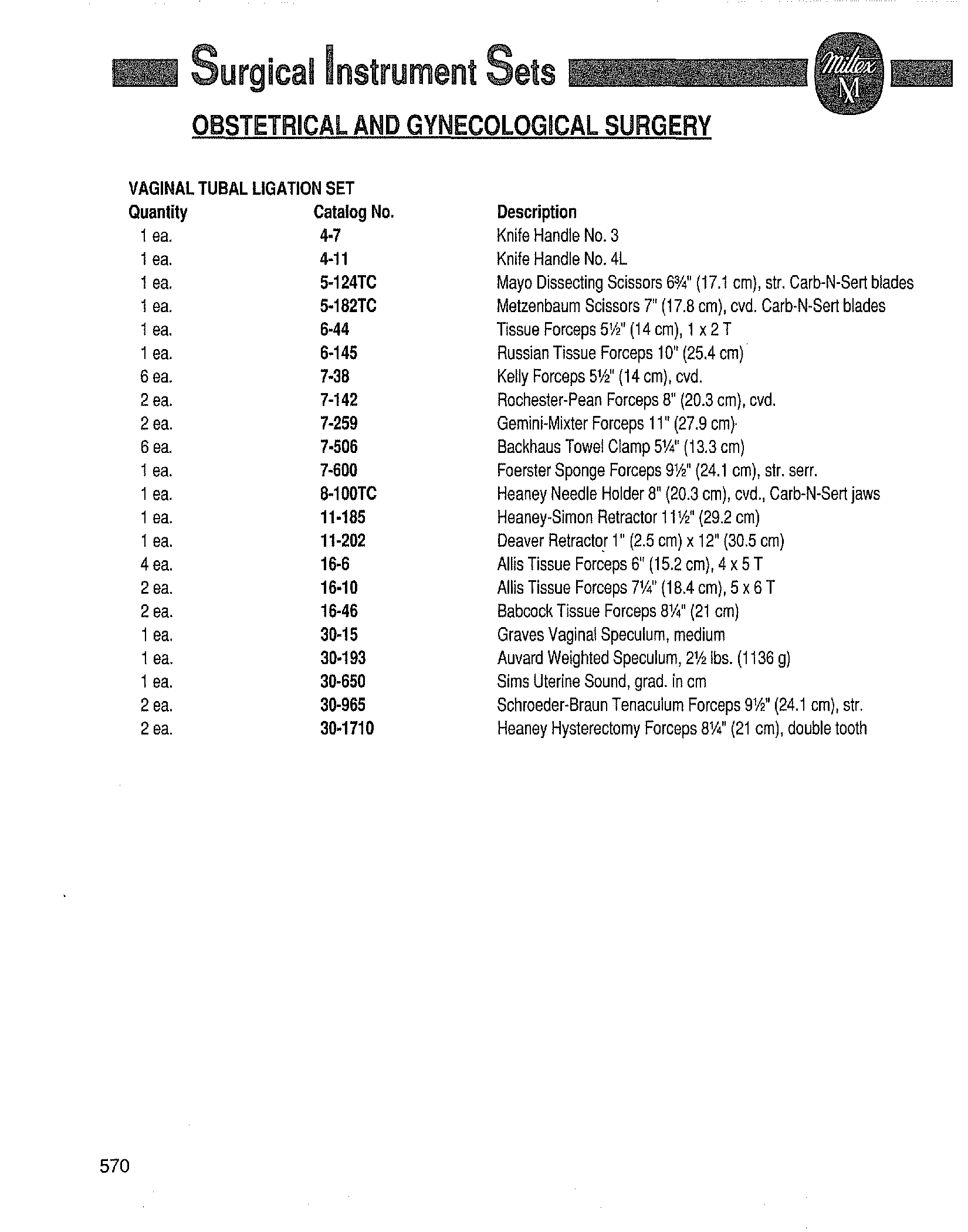 Surgical Instrument Sets

Miltex M

OBSTETRICAL AND GYNECOLOGICAL SURGERY

VAGINAL TUBAL LIGATION SET

| Quantity | Catalog No. | Description |
|---|---|---|
| 1 ea. | 4-7 | Knife Handle No. 3 |
| 1 ea. | 4-11 | Knife Handle No. 4L |
| 1 ea. | 5-124TC | Mayo Dissecting Scissors 6¾" (17.1 cm), str. Carb-N-Sert blades |
| 1 ea. | 5-182TC | Metzenbaum Scissors 7" (17.8 cm), cvd. Carb-N-Sert blades |
| 1 ea. | 6-44 | Tissue Forceps 5½" (14 cm), 1 x 2 T |
| 1 ea. | 6-145 | Russian Tissue Forceps 10" (25.4 cm) |
| 6 ea. | 7-38 | Kelly Forceps 5½" (14 cm), cvd. |
| 2 ea. | 7-142 | Rochester-Pean Forceps 8" (20.3 cm), cvd. |
| 2 ea. | 7-259 | Gemini-Mixter Forceps 11" (27.9 cm) |
| 6 ea. | 7-506 | Backhaus Towel Clamp 5¼" (13.3 cm) |
| 1 ea. | 7-600 | Foerster Sponge Forceps 9½" (24.1 cm), str. serr. |
| 1 ea. | 8-100TC | Heaney Needle Holder 8" (20.3 cm), cvd., Carb-N-Sert jaws |
| 1 ea. | 11-185 | Heaney-Simon Retractor 11½" (29.2 cm) |
| 1 ea. | 11-202 | Deaver Retractor 1" (2.5 cm) x 12" (30.5 cm) |
| 4 ea. | 16-6 | Allis Tissue Forceps 6" (15.2 cm), 4 x 5 T |
| 2 ea. | 16-10 | Allis Tissue Forceps 7¼" (18.4 cm), 5 x 6 T |
| 2 ea. | 16-46 | Babcock Tissue Forceps 8¼" (21 cm) |
| 1 ea. | 30-15 | Graves Vaginal Speculum, medium |
| 1 ea. | 30-193 | Auvard Weighted Speculum, 2½ lbs. (1136 g) |
| 1 ea. | 30-650 | Sims Uterine Sound, grad. in cm |
| 2 ea. | 30-965 | Schroeder-Braun Tenaculum Forceps 9½" (24.1 cm), str. |
| 2 ea. | 30-1710 | Heaney Hysterectomy Forceps 8¼" (21 cm), double tooth |

570